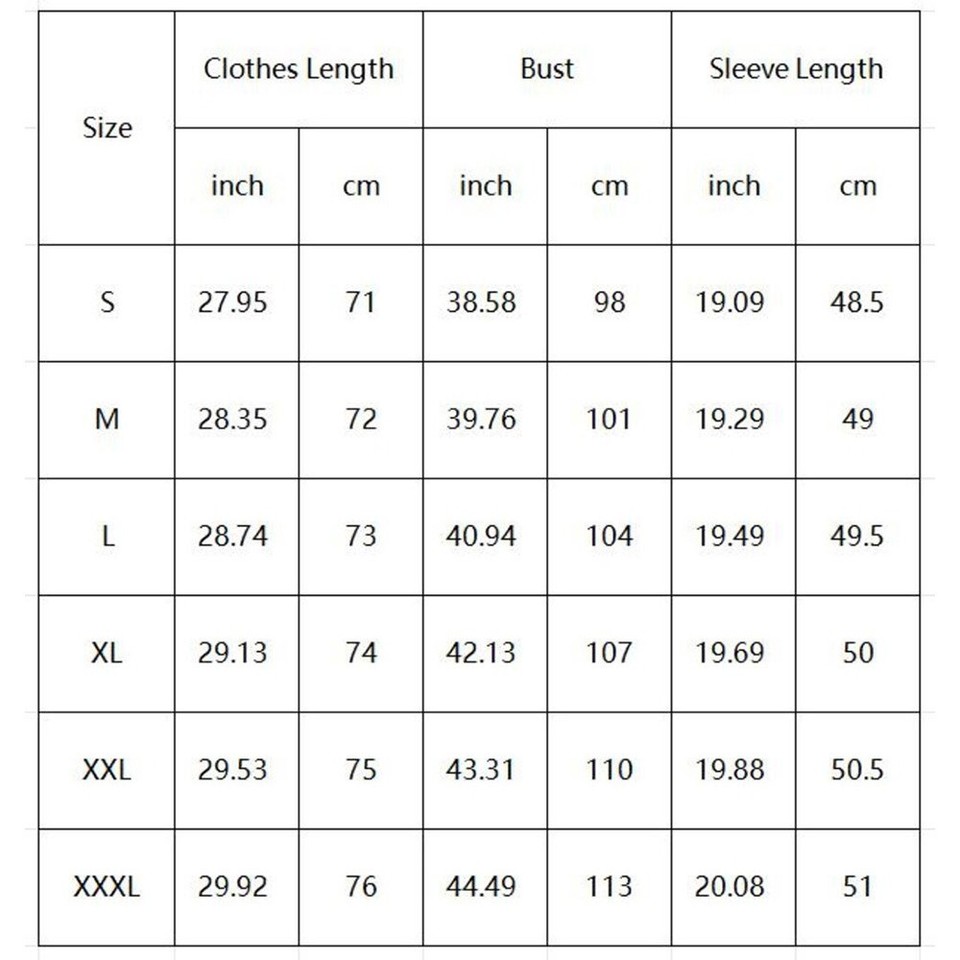 | Size | Clothes Length | | Bust | | Sleeve Length | |
|---|---|---|---|---|---|---|
| | inch | cm | inch | cm | inch | cm |
| S | 27.95 | 71 | 38.58 | 98 | 19.09 | 48.5 |
| M | 28.35 | 72 | 39.76 | 101 | 19.29 | 49 |
| L | 28.74 | 73 | 40.94 | 104 | 19.49 | 49.5 |
| XL | 29.13 | 74 | 42.13 | 107 | 19.69 | 50 |
| XXL | 29.53 | 75 | 43.31 | 110 | 19.88 | 50.5 |
| XXXL | 29.92 | 76 | 44.49 | 113 | 20.08 | 51 |